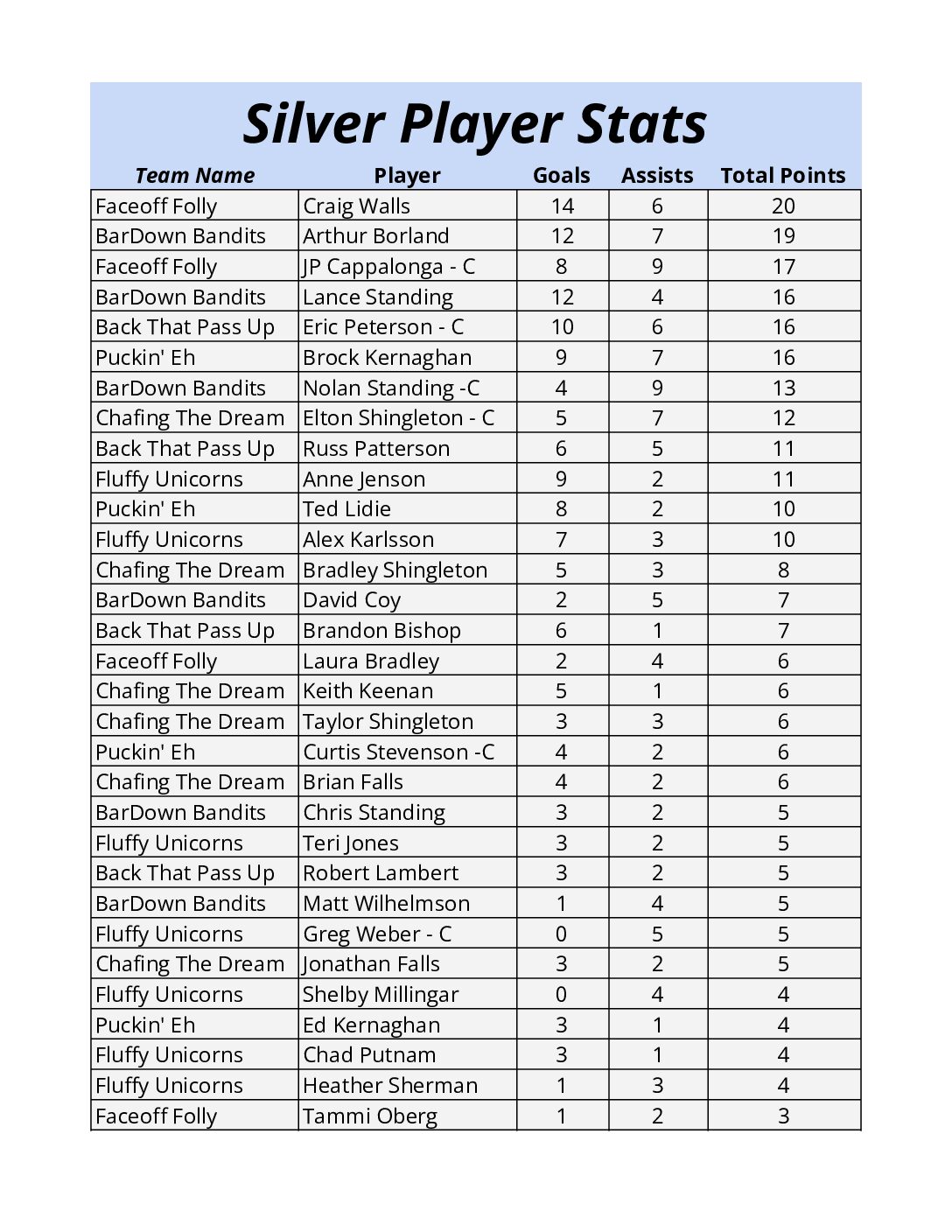 Silver Player Stats

| Team Name | Player | Goals | Assists | Total Points |
|---|---|---|---|---|
| Faceoff Folly | Craig Walls | 14 | 6 | 20 |
| BarDown Bandits | Arthur Borland | 12 | 7 | 19 |
| Faceoff Folly | JP Cappalonga - C | 8 | 9 | 17 |
| BarDown Bandits | Lance Standing | 12 | 4 | 16 |
| Back That Pass Up | Eric Peterson - C | 10 | 6 | 16 |
| Puckin' Eh | Brock Kernaghan | 9 | 7 | 16 |
| BarDown Bandits | Nolan Standing -C | 4 | 9 | 13 |
| Chafing The Dream | Elton Shingleton - C | 5 | 7 | 12 |
| Back That Pass Up | Russ Patterson | 6 | 5 | 11 |
| Fluffy Unicorns | Anne Jenson | 9 | 2 | 11 |
| Puckin' Eh | Ted Lidie | 8 | 2 | 10 |
| Fluffy Unicorns | Alex Karlsson | 7 | 3 | 10 |
| Chafing The Dream | Bradley Shingleton | 5 | 3 | 8 |
| BarDown Bandits | David Coy | 2 | 5 | 7 |
| Back That Pass Up | Brandon Bishop | 6 | 1 | 7 |
| Faceoff Folly | Laura Bradley | 2 | 4 | 6 |
| Chafing The Dream | Keith Keenan | 5 | 1 | 6 |
| Chafing The Dream | Taylor Shingleton | 3 | 3 | 6 |
| Puckin' Eh | Curtis Stevenson -C | 4 | 2 | 6 |
| Chafing The Dream | Brian Falls | 4 | 2 | 6 |
| BarDown Bandits | Chris Standing | 3 | 2 | 5 |
| Fluffy Unicorns | Teri Jones | 3 | 2 | 5 |
| Back That Pass Up | Robert Lambert | 3 | 2 | 5 |
| BarDown Bandits | Matt Wilhelmson | 1 | 4 | 5 |
| Fluffy Unicorns | Greg Weber - C | 0 | 5 | 5 |
| Chafing The Dream | Jonathan Falls | 3 | 2 | 5 |
| Fluffy Unicorns | Shelby Millingar | 0 | 4 | 4 |
| Puckin' Eh | Ed Kernaghan | 3 | 1 | 4 |
| Fluffy Unicorns | Chad Putnam | 3 | 1 | 4 |
| Fluffy Unicorns | Heather Sherman | 1 | 3 | 4 |
| Faceoff Folly | Tammi Oberg | 1 | 2 | 3 |